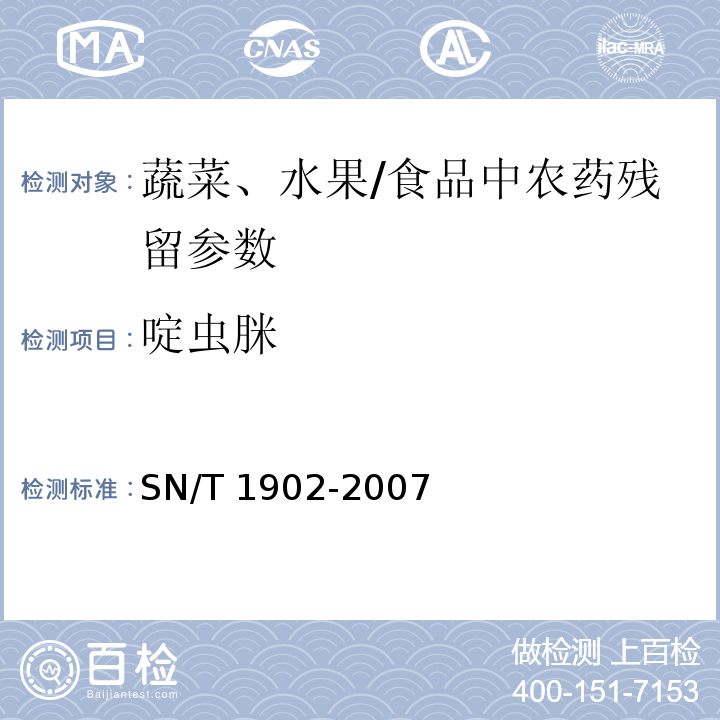 MA CNAS AL ilac-MRA

检测对象：蔬菜、水果/食品中农药残留参数

检测项目：啶虫脒

检测标准：SN/T 1902-2007

百检
Baijiantest.com

做检测 上百检
400-151-7153